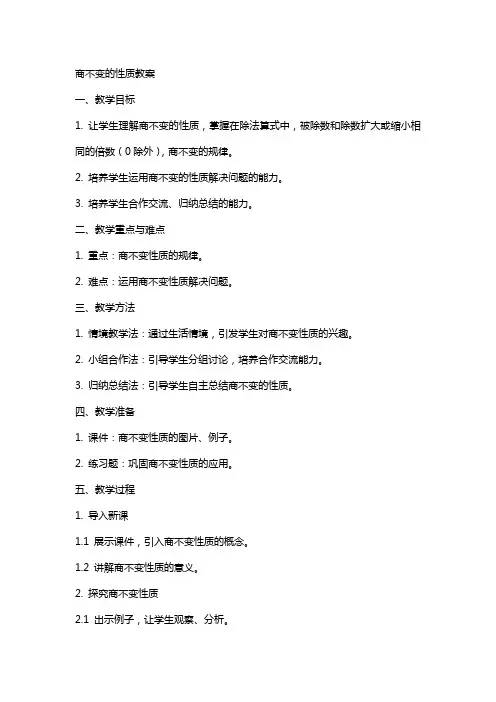 商不变的性质教案

一、教学目标

1. 让学生理解商不变的性质，掌握在除法算式中，被除数和除数扩大或缩小相同的倍数（0除外），商不变的规律。

2. 培养学生运用商不变的性质解决问题的能力。

3. 培养学生合作交流、归纳总结的能力。

二、教学重点与难点

1. 重点：商不变性质的规律。

2. 难点：运用商不变性质解决问题。

三、教学方法

1. 情境教学法：通过生活情境，引发学生对商不变性质的兴趣。

2. 小组合作法：引导学生分组讨论，培养合作交流能力。

3. 归纳总结法：引导学生自主总结商不变的性质。

四、教学准备

1. 课件：商不变性质的图片、例子。

2. 练习题：巩固商不变性质的应用。

五、教学过程

1. 导入新课

1.1 展示课件，引入商不变性质的概念。

1.2 讲解商不变性质的意义。

2. 探究商不变性质

2.1 出示例子，让学生观察、分析。